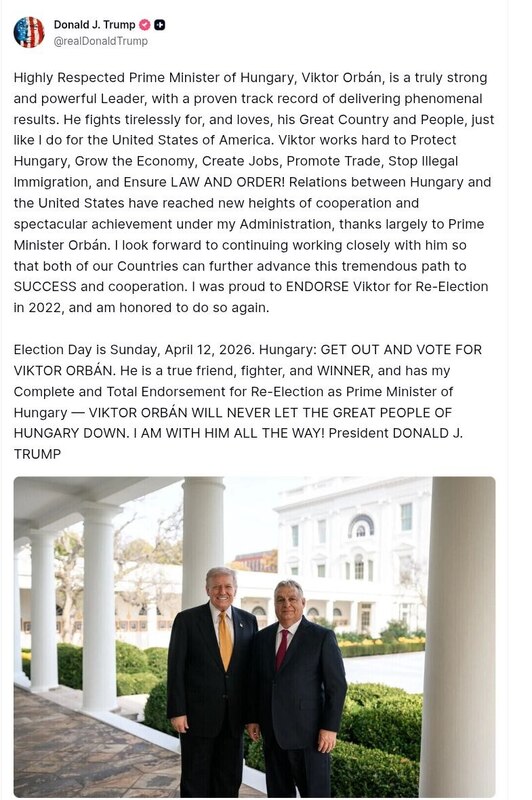 Donald J. Trump
@realDonaldTrump

Highly Respected Prime Minister of Hungary, Viktor Orbán, is a truly strong and powerful Leader, with a proven track record of delivering phenomenal results. He fights tirelessly for, and loves, his Great Country and People, just like I do for the United States of America. Viktor works hard to Protect Hungary, Grow the Economy, Create Jobs, Promote Trade, Stop Illegal Immigration, and Ensure LAW AND ORDER! Relations between Hungary and the United States have reached new heights of cooperation and spectacular achievement under my Administration, thanks largely to Prime Minister Orbán. I look forward to continuing working closely with him so that both of our Countries can further advance this tremendous path to SUCCESS and cooperation. I was proud to ENDORSE Viktor for Re-Election in 2022, and am honored to do so again.

Election Day is Sunday, April 12, 2026. Hungary: GET OUT AND VOTE FOR VIKTOR ORBÁN. He is a true friend, fighter, and WINNER, and has my Complete and Total Endorsement for Re-Election as Prime Minister of Hungary — VIKTOR ORBÁN WILL NEVER LET THE GREAT PEOPLE OF HUNGARY DOWN. I AM WITH HIM ALL THE WAY! President DONALD J. TRUMP